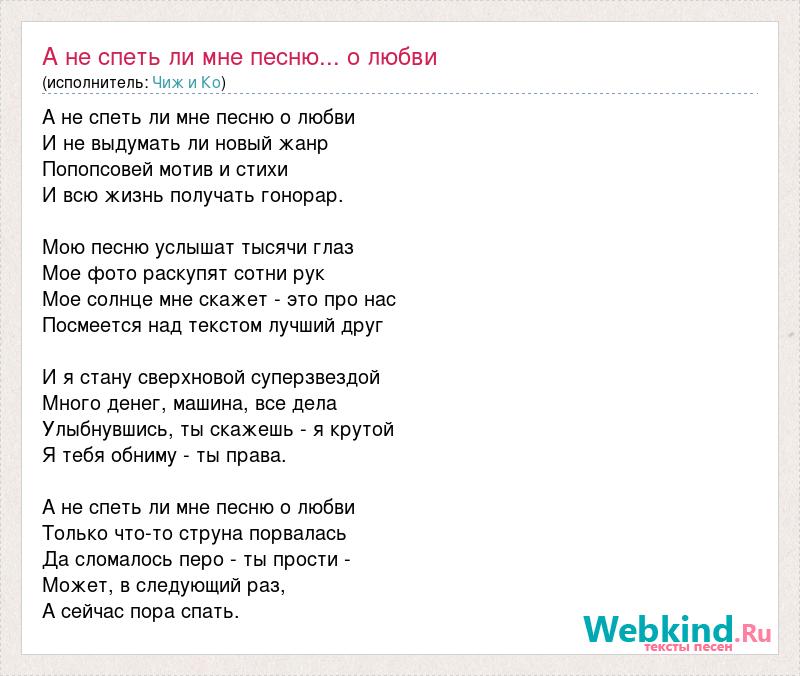 А не спеть ли мне песню... о любви
(исполнитель: Чиж и Ко)

А не спеть ли мне песню о любви
И не выдумать ли новый жанр
Попопсовей мотив и стихи
И всю жизнь получать гонорар.

Мою песню услышат тысячи глаз
Мое фото раскупят сотни рук
Мое солнце мне скажет - это про нас
Посмеется над текстом лучший друг

И я стану сверхновой суперзвездой
Много денег, машина, все дела
Улыбнувшись, ты скажешь - я крутой
Я тебя обниму - ты права.

А не спеть ли мне песню о любви
Только что-то струна порвалась
Да сломалось перо - ты прости -
Может, в следующий раз,
А сейчас пора спать.

Webkind.Ru
тексты песен